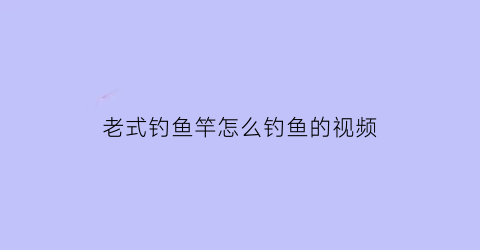 老式钓鱼竿怎么钓鱼的视频